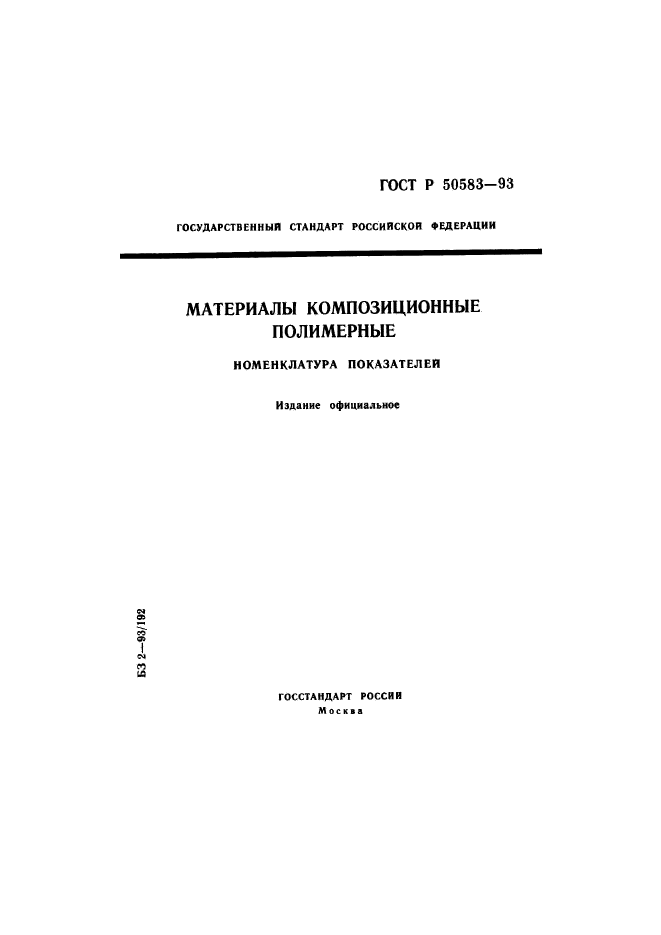 ГОСТ Р 50583—93

ГОСУДАРСТВЕННЫЙ СТАНДАРТ РОССИЙСКОЙ ФЕДЕРАЦИИ

МАТЕРИАЛЫ КОМПОЗИЦИОННЫЕ ПОЛИМЕРНЫЕ

НОМЕНКЛАТУРА ПОКАЗАТЕЛЕЙ

Издание официальное

БЗ 2—93/192

ГОССТАНДАРТ РОССИИ
Москва